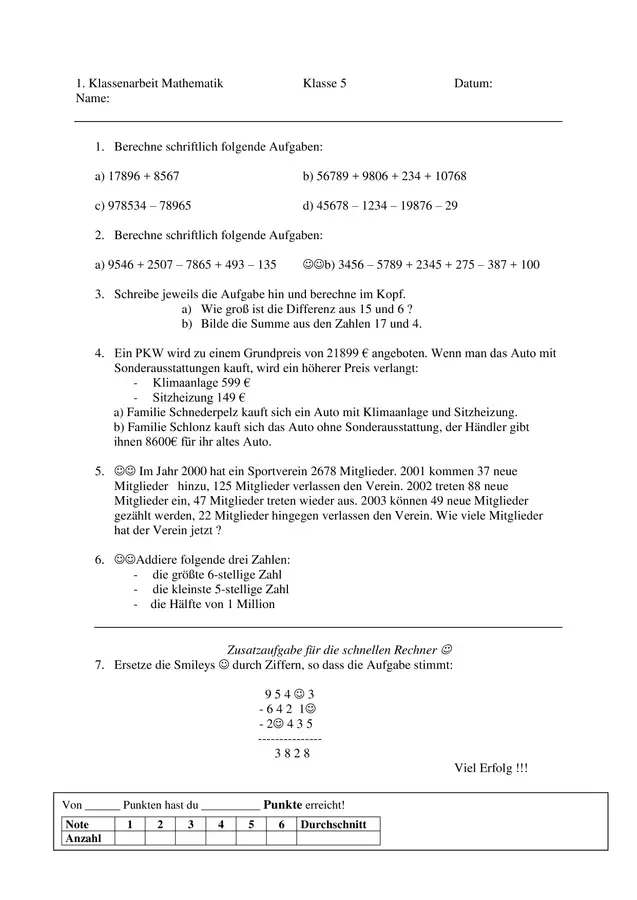 1. Klassenarbeit Mathematik Klasse 5 Datum:
Name:

1. Berechne schriftlich folgende Aufgaben:

a) 17896 + 8567 b) 56789 + 9806 + 234 + 10768

c) 978534 – 78965 d) 45678 – 1234 – 19876 – 29

2. Berechne schriftlich folgende Aufgaben:

a) 9546 + 2507 – 7865 + 493 – 135 ☺☺b) 3456 – 5789 + 2345 + 275 – 387 + 100

3. Schreibe jeweils die Aufgabe hin und berechne im Kopf.
a) Wie groß ist die Differenz aus 15 und 6 ?
b) Bilde die Summe aus den Zahlen 17 und 4.

4. Ein PKW wird zu einem Grundpreis von 21899 € angeboten. Wenn man das Auto mit Sonderausstattungen kauft, wird ein höherer Preis verlangt:
- Klimaanlage 599 €
- Sitzheizung 149 €
a) Familie Schnederpelz kauft sich ein Auto mit Klimaanlage und Sitzheizung.
b) Familie Schlonz kauft sich das Auto ohne Sonderausstattung, der Händler gibt ihnen 8600€ für ihr altes Auto.

5. ☺☺ Im Jahr 2000 hat ein Sportverein 2678 Mitglieder. 2001 kommen 37 neue Mitglieder hinzu, 125 Mitglieder verlassen den Verein. 2002 treten 88 neue Mitglieder ein, 47 Mitglieder treten wieder aus. 2003 können 49 neue Mitglieder gezählt werden, 22 Mitglieder hingegen verlassen den Verein. Wie viele Mitglieder hat der Verein jetzt ?

6. ☺☺Addiere folgende drei Zahlen:
- die größte 6-stellige Zahl
- die kleinste 5-stellige Zahl
- die Hälfte von 1 Million

Zusatzaufgabe für die schnellen Rechner ☺
7. Ersetze die Smileys ☺ durch Ziffern, so dass die Aufgabe stimmt:

9 5 4 ☺ 3
- 6 4 2 1☺
- 2☺ 4 3 5
---------------
3 8 2 8

Viel Erfolg !!!

Von ____ Punkten hast du ____ Punkte erreicht!

| Note | 1 | 2 | 3 | 4 | 5 | 6 | Durchschnitt |
|---|---|---|---|---|---|---|---|
| Anzahl | | | | | | | |